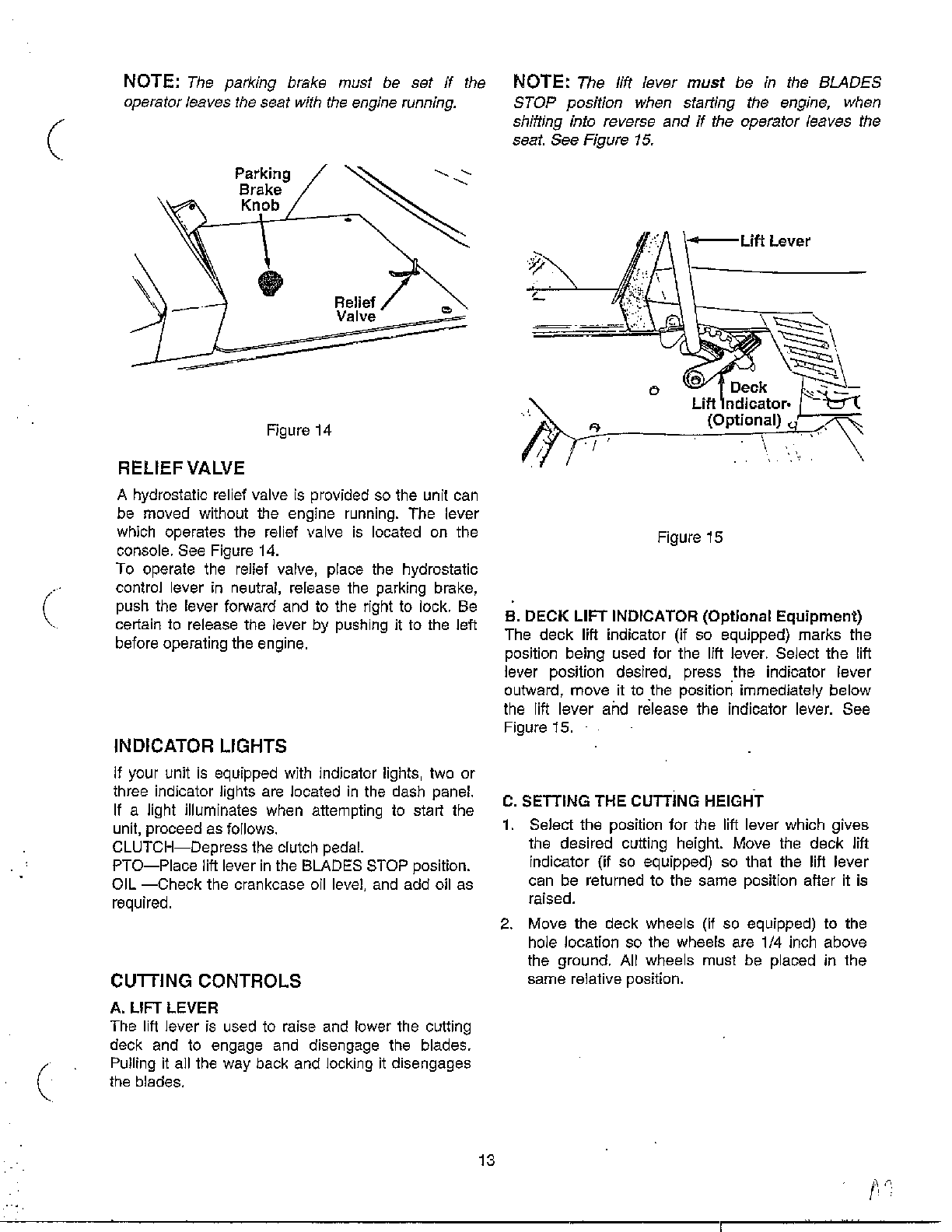 NOTE: The parking brake must be set if the operator leaves the seat with the engine running.

Parking Brake Knob

Relief Valve

Figure 14

RELIEF VALVE

A hydrostatic relief valve is provided so the unit can be moved without the engine running. The lever which operates the relief valve is located on the console. See Figure 14.
To operate the relief valve, place the hydrostatic control lever in neutral, release the parking brake, push the lever forward and to the right to lock. Be certain to release the lever by pushing it to the left before operating the engine.

INDICATOR LIGHTS

If your unit is equipped with indicator lights, two or three indicator lights are located in the dash panel. If a light illuminates when attempting to start the unit, proceed as follows.
CLUTCH—Depress the clutch pedal.
PTO—Place lift lever in the BLADES STOP position.
OIL —Check the crankcase oil level, and add oil as required.

CUTTING CONTROLS

A. LIFT LEVER
The lift lever is used to raise and lower the cutting deck and to engage and disengage the blades. Pulling it all the way back and locking it disengages the blades.

NOTE: The lift lever must be in the BLADES STOP position when starting the engine, when shifting into reverse and if the operator leaves the seat. See Figure 15.

Lift Lever

Deck Lift Indicator (Optional)

Figure 15

B. DECK LIFT INDICATOR (Optional Equipment)
The deck lift indicator (if so equipped) marks the position being used for the lift lever. Select the lift lever position desired, press the indicator lever outward, move it to the position immediately below the lift lever and release the indicator lever. See Figure 15.

C. SETTING THE CUTTING HEIGHT
1. Select the position for the lift lever which gives the desired cutting height. Move the deck lift indicator (if so equipped) so that the lift lever can be returned to the same position after it is raised.
2. Move the deck wheels (if so equipped) to the hole location so the wheels are 1/4 inch above the ground. All wheels must be placed in the same relative position.

13